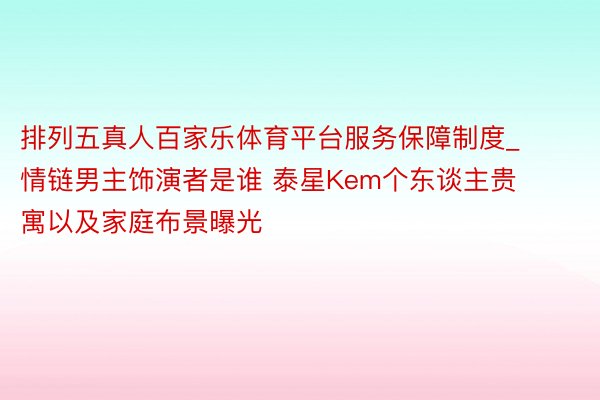 排列五真人百家乐体育平台服务保障制度_情链男主饰演者是谁 泰星Kem个东谈主贵寓以及家庭布景曝光